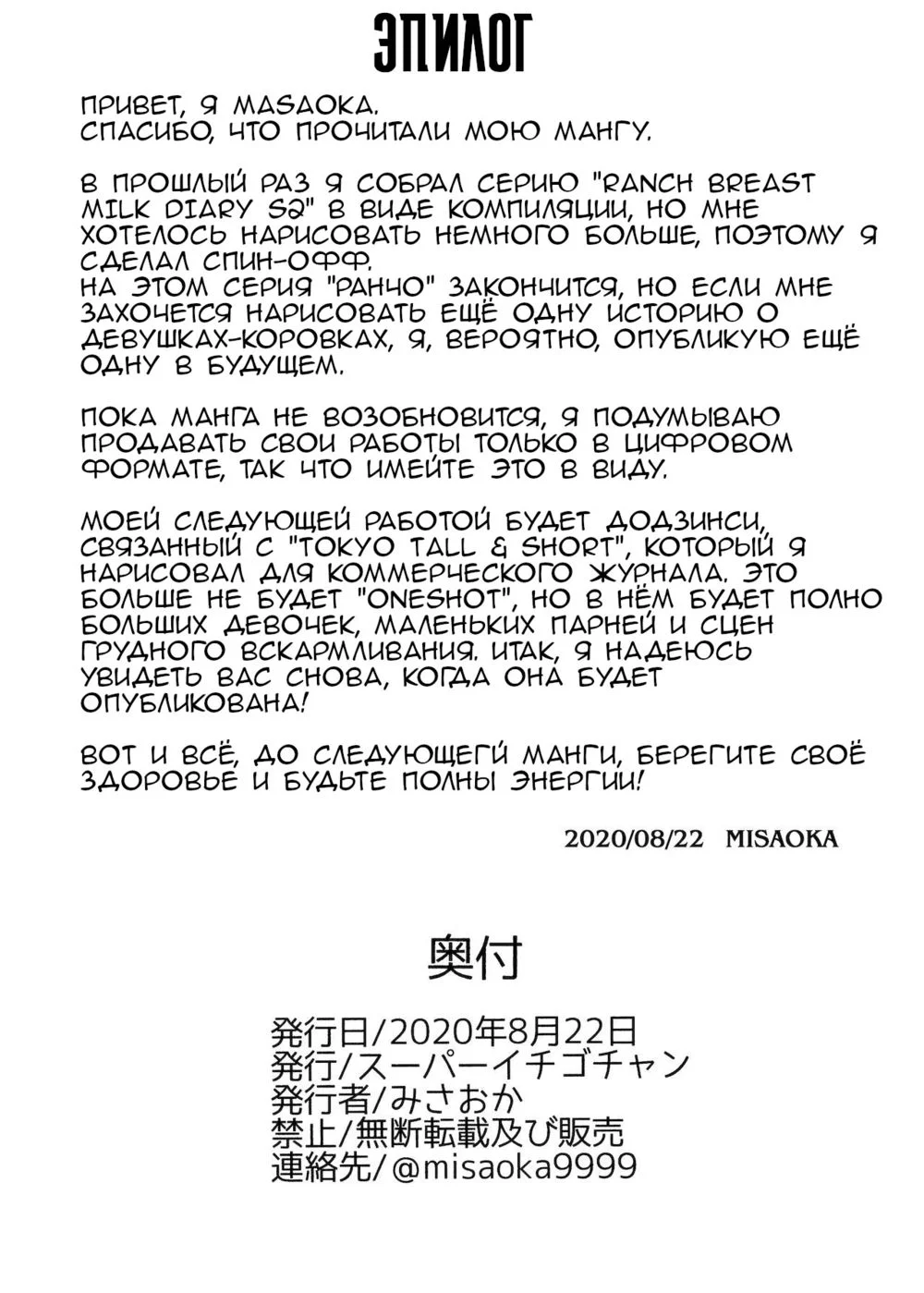 ЭПИЛОГ

ПРИВЕТ, Я MASAOKA.
СПАСИБО, ЧТО ПРОЧИТАЛИ МОЮ МАНГУ.

В ПРОШЛЫЙ РАЗ Я СОБРАЛ СЕРИЮ "RANCH BREAST MILK DIARY S2" В ВИДЕ КОМПИЛЯЦИИ, НО МНЕ ХОТЕЛОСЬ НАРИСОВАТЬ НЕМНОГО БОЛЬШЕ, ПОЭТОМУ Я СДЕЛАЛ СПИН-ОФФ.
НА ЭТОМ СЕРИЯ "РАНЧО" ЗАКОНЧИТСЯ, НО ЕСЛИ МНЕ ЗАХОЧЕТСЯ НАРИСОВАТЬ ЕЩЁ ОДНУ ИСТОРИЮ О ДЕВУШКАХ-КОРОВКАХ, Я, ВЕРОЯТНО, ОПУБЛИКУЮ ЕЩЁ ОДНУ В БУДУЩЕМ.

ПОКА МАНГА НЕ ВОЗОБНОВИТСЯ, Я ПОДУМЫВАЮ ПРОДАВАТЬ СВОИ РАБОТЫ ТОЛЬКО В ЦИФРОВОМ ФОРМАТЕ, ТАК ЧТО ИМЕЙТЕ ЭТО В ВИДУ.

МОЕЙ СЛЕДУЮЩЕЙ РАБОТОЙ БУДЕТ ДОДЗИНСИ, СВЯЗАННЫЙ С "TOKYO TALL & SHORT", КОТОРЫЙ Я НАРИСОВАЛ ДЛЯ КОММЕРЧЕСКОГО ЖУРНАЛА. ЭТО БОЛЬШЕ НЕ БУДЕТ "ONESHOT", НО В НЁМ БУДЕТ ПОЛНО БОЛЬШИХ ДЕВОЧЕК, МАЛЕНЬКИХ ПАРНЕЙ И СЦЕН ГРУДНОГО ВСКАРМЛИВАНИЯ. ИТАК, Я НАДЕЮСЬ УВИДЕТЬ ВАС СНОВА, КОГДА ОНА БУДЕТ ОПУБЛИКОВАНА!

ВОТ И ВСЁ, ДО СЛЕДУЮЩЕГЙ МАНГИ, БЕРЕГИТЕ СВОЁ ЗДОРОВЬЕ И БУДЬТЕ ПОЛНЫ ЭНЕРГИИ!

2020/08/22 MISAOKA

奥付

発行日/2020年8月22日
発行/スーパーイチゴチャン
発行者/みさおか
禁止/無断転載及び販売
連絡先/@misaoka9999